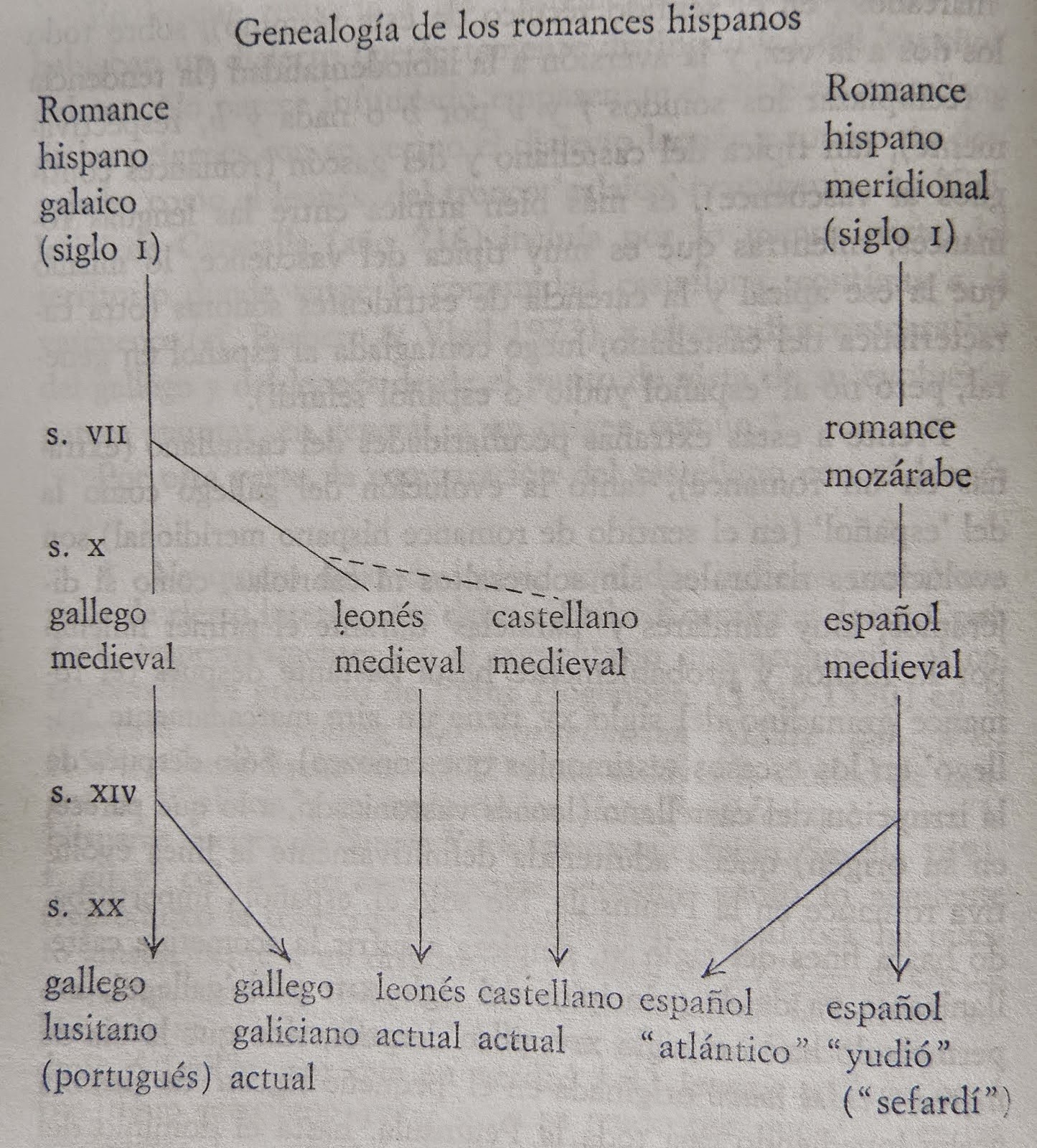 Genealogía de los romances hispanos

Romance hispano galaico (siglo I)

Romance hispano meridional (siglo I)

s. VII

romance mozárabe

s. X

gallego medieval

leonés medieval

castellano medieval

español medieval

s. XIV

s. XX

gallego lusitano (portugués)

gallego galiciano actual

leonés actual

castellano actual

español "atlántico"

español "yudió" ("sefardí")